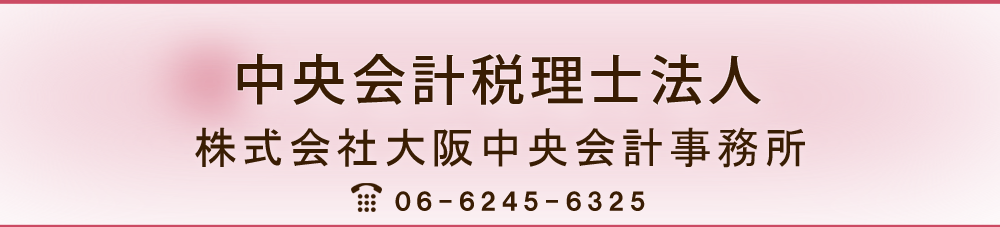 中央会計税理士法人
株式会社大阪中央会計事務所
☎ 06-6245-6325